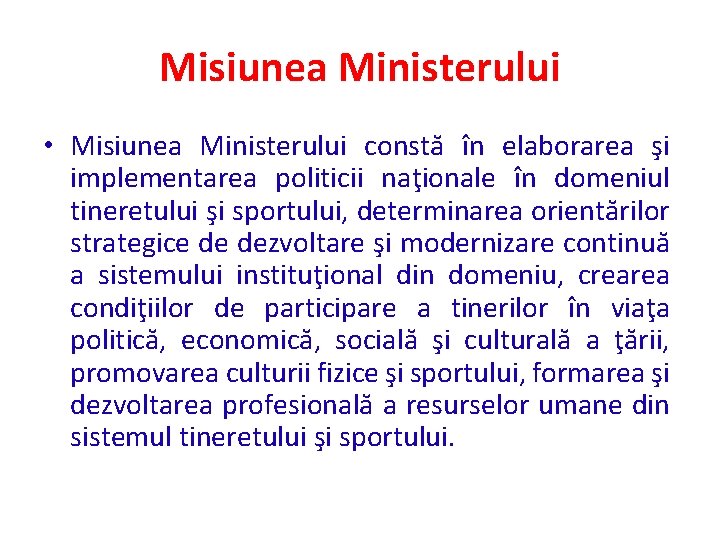 Misiunea Ministerului

• Misiunea Ministerului constă în elaborarea şi implementarea politicii naţionale în domeniul tineretului şi sportului, determinarea orientărilor strategice de dezvoltare şi modernizare continuă a sistemului instituţional din domeniu, crearea condiţiilor de participare a tinerilor în viaţa politică, economică, socială şi culturală a ţării, promovarea culturii fizice şi sportului, formarea şi dezvoltarea profesională a resurselor umane din sistemul tineretului şi sportului.